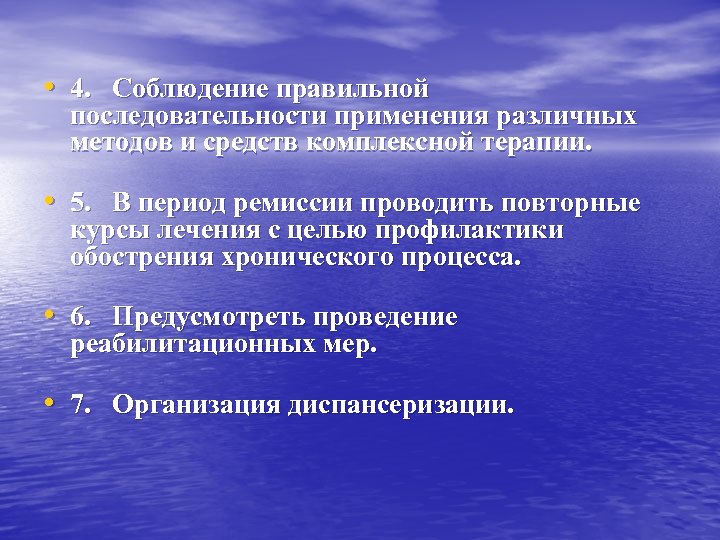 • 4. Соблюдение правильной последовательности применения различных методов и средств комплексной терапии.

• 5. В период ремиссии проводить повторные курсы лечения с целью профилактики обострения хронического процесса.

• 6. Предусмотреть проведение реабилитационных мер.

• 7. Организация диспансеризации.